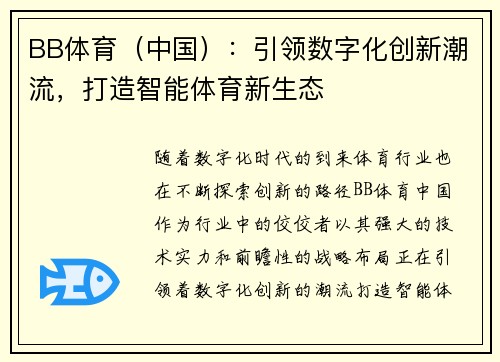 BB体育（中国）：引领数字化创新潮流，打造智能体育新生态

随着数字化时代的到来体育行业也在不断探索创新的路径BB体育中国作为行业中的佼佼者以其强大的技术实力和前瞻性的战略布局正在引领着数字化创新的潮流打造智能体